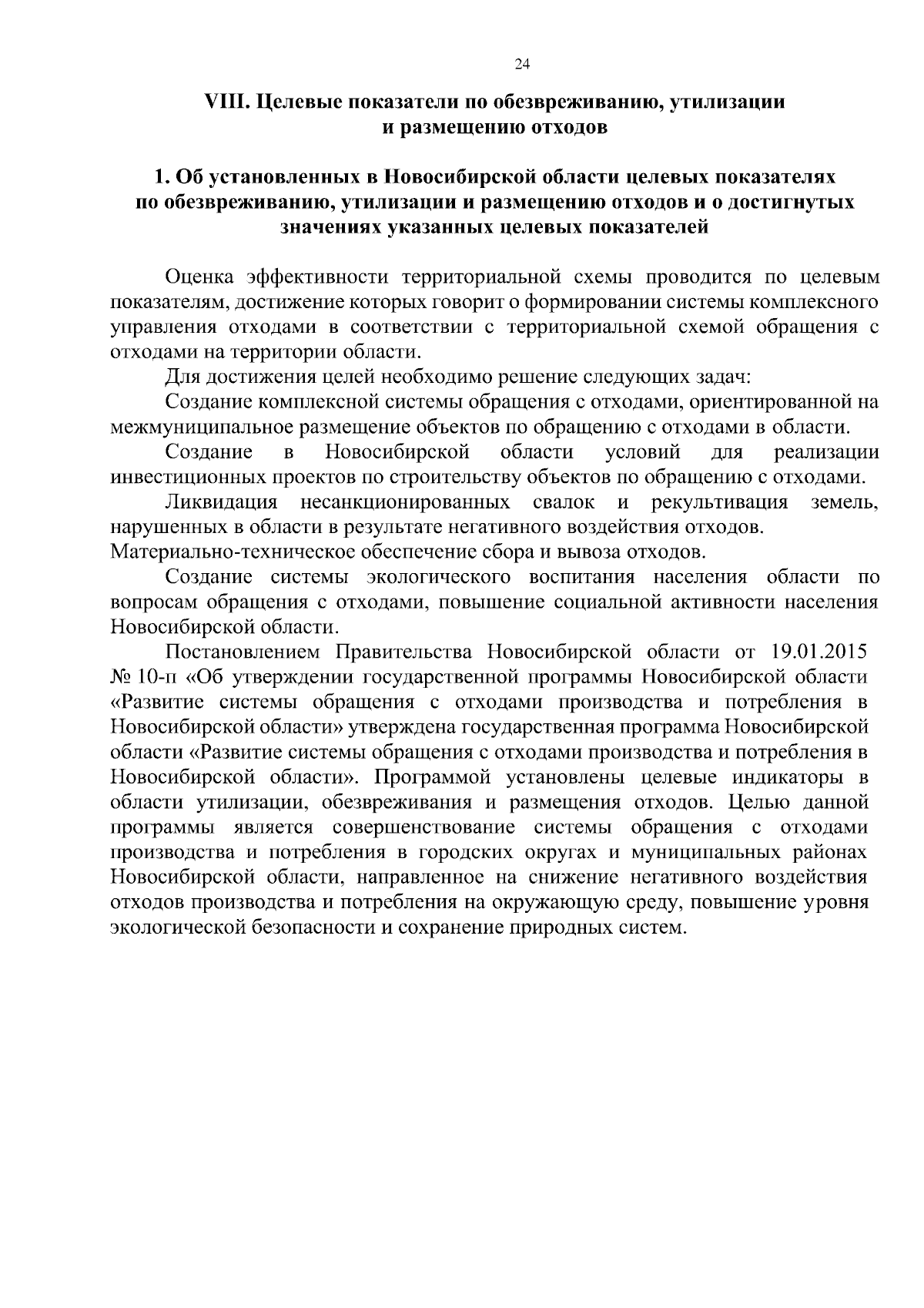 24

VIII. Целевые показатели по обезвреживанию, утилизации и размещению отходов

1. Об установленных в Новосибирской области целевых показателях по обезвреживанию, утилизации и размещению отходов и о достигнутых значениях указанных целевых показателей

Оценка эффективности территориальной схемы проводится по целевым показателям, достижение которых говорит о формировании системы комплексного управления отходами в соответствии с территориальной схемой обращения с отходами на территории области.

Для достижения целей необходимо решение следующих задач:

Создание комплексной системы обращения с отходами, ориентированной на межмуниципальное размещение объектов по обращению с отходами в области.

Создание в Новосибирской области условий для реализации инвестиционных проектов по строительству объектов по обращению с отходами.

Ликвидация несанкционированных свалок и рекультивация земель, нарушенных в области в результате негативного воздействия отходов.

Материально-техническое обеспечение сбора и вывоза отходов.

Создание системы экологического воспитания населения области по вопросам обращения с отходами, повышение социальной активности населения Новосибирской области.

Постановлением Правительства Новосибирской области от 19.01.2015 № 10-п «Об утверждении государственной программы Новосибирской области «Развитие системы обращения с отходами производства и потребления в Новосибирской области» утверждена государственная программа Новосибирской области «Развитие системы обращения с отходами производства и потребления в Новосибирской области». Программой установлены целевые индикаторы в области утилизации, обезвреживания и размещения отходов. Целью данной программы является совершенствование системы обращения с отходами производства и потребления в городских округах и муниципальных районах Новосибирской области, направленное на снижение негативного воздействия отходов производства и потребления на окружающую среду, повышение уровня экологической безопасности и сохранение природных систем.